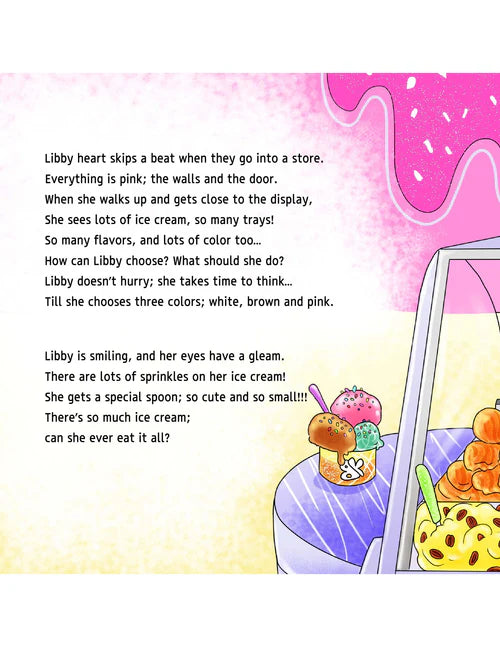 Libby heart skips a beat when they go into a store.
Everything is pink; the walls and the door.
When she walks up and gets close to the display,
She sees lots of ice cream, so many trays!
So many flavors, and lots of color too...
How can Libby choose? What should she do?
Libby doesn't hurry; she takes time to think...
Till she chooses three colors; white, brown and pink.

Libby is smiling, and her eyes have a gleam.
There are lots of sprinkles on her ice cream!
She gets a special spoon; so cute and so small!!!
There's so much ice cream;
can she ever eat it all?